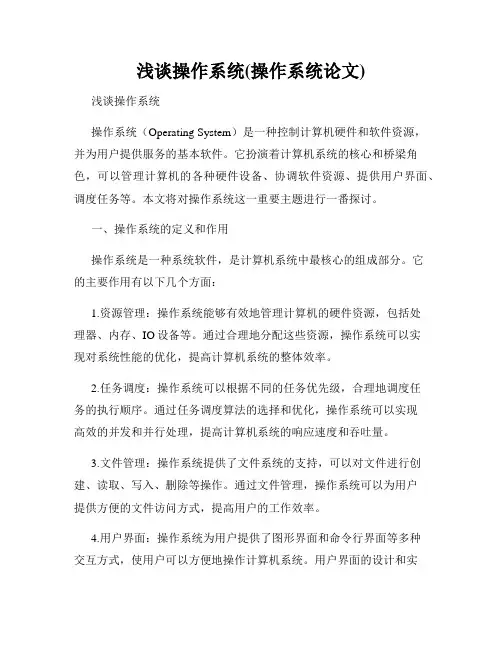 浅谈操作系统(操作系统论文)

浅谈操作系统

操作系统（Operating System）是一种控制计算机硬件和软件资源，并为用户提供服务的基本软件。它扮演着计算机系统的核心和桥梁角色，可以管理计算机的各种硬件设备、协调软件资源、提供用户界面、调度任务等。本文将对操作系统这一重要主题进行一番探讨。

一、操作系统的定义和作用

操作系统是一种系统软件，是计算机系统中最核心的组成部分。它的主要作用有以下几个方面：

1.资源管理：操作系统能够有效地管理计算机的硬件资源，包括处理器、内存、IO设备等。通过合理地分配这些资源，操作系统可以实现对系统性能的优化，提高计算机系统的整体效率。

2.任务调度：操作系统可以根据不同的任务优先级，合理地调度任务的执行顺序。通过任务调度算法的选择和优化，操作系统可以实现高效的并发和并行处理，提高计算机系统的响应速度和吞吐量。

3.文件管理：操作系统提供了文件系统的支持，可以对文件进行创建、读取、写入、删除等操作。通过文件管理，操作系统可以为用户提供方便的文件访问方式，提高用户的工作效率。

4.用户界面：操作系统为用户提供了图形界面和命令行界面等多种交互方式，使用户可以方便地操作计算机系统。用户界面的设计和实